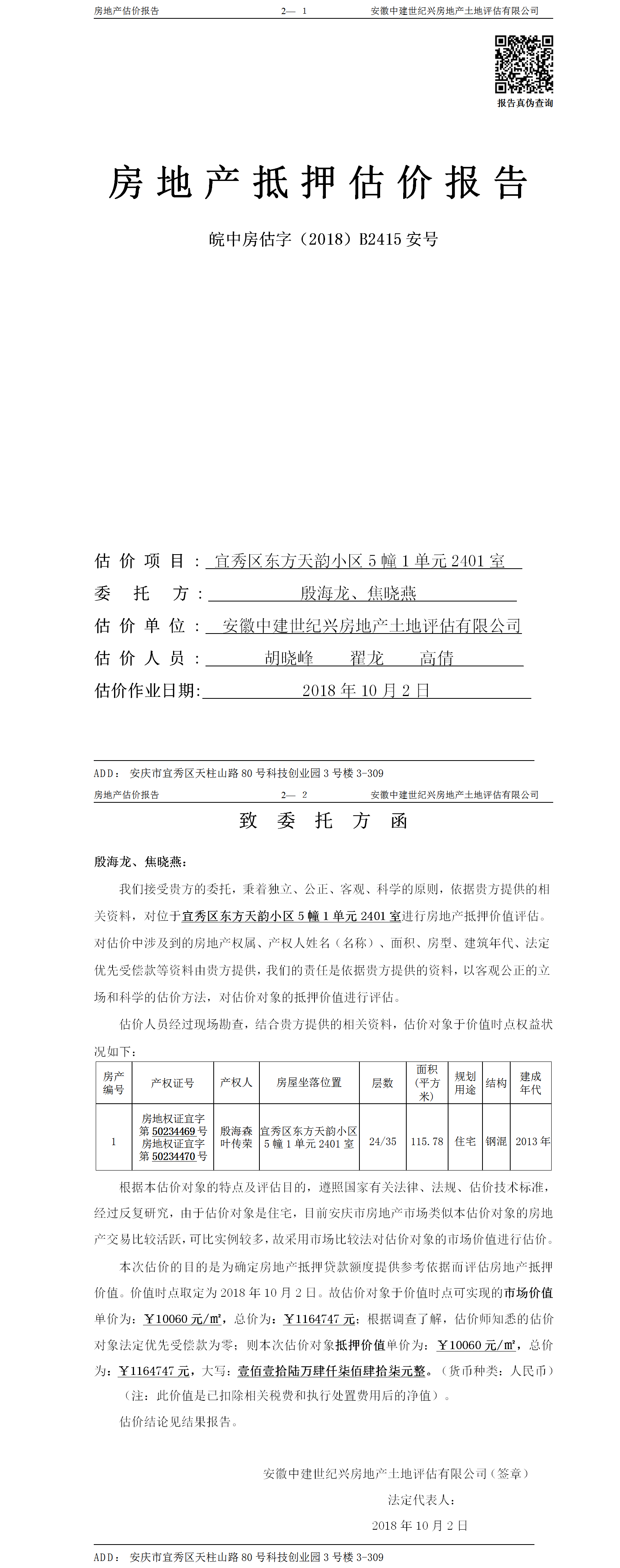 房地产估价报告　　2— 1　　安徽中建世纪兴房地产土地评估有限公司

报告真伪查询

房地产抵押估价报告

皖中房估字（2018）B2415 安号

估价项目：宜秀区东方天韵小区 5 幢 1 单元 2401 室
委托方：殷海龙、焦晓燕
估价单位：安徽中建世纪兴房地产土地评估有限公司
估价人员：胡晓峰　翟龙　高倩
估价作业日期：2018 年 10 月 2 日

ADD：安庆市宜秀区天柱山路 80 号科技创业园 3 号楼 3-309

房地产估价报告　　2— 2　　安徽中建世纪兴房地产土地评估有限公司

致委托方函

殷海龙、焦晓燕：

我们接受贵方的委托，秉着独立、公正、客观、科学的原则，依据贵方提供的相关资料，对位于宜秀区东方天韵小区 5 幢 1 单元 2401 室进行房地产抵押价值评估。对估价中涉及到的房地产权属、产权人姓名（名称）、面积、房型、建筑年代、法定优先受偿款等资料由贵方提供，我们的责任是依据贵方提供的资料，以客观公正的立场和科学的估价方法，对估价对象的抵押价值进行评估。

估价人员经过现场勘查，结合贵方提供的相关资料，估价对象于价值时点权益状况如下：

| 房产编号 | 产权证号 | 产权人 | 房屋坐落位置 | 层数 | 面积（平方米） | 规划用途 | 结构 | 建成年代 |
|---|---|---|---|---|---|---|---|---|
| 1 | 房地权证宜字第 50234469 号 房地权证宜字第 50234470 号 | 殷海森 叶传荣 | 宜秀区东方天韵小区 5 幢 1 单元 2401 室 | 24/35 | 115.78 | 住宅 | 钢混 | 2013 年 |

根据本估价对象的特点及评估目的，遵照国家有关法律、法规、估价技术标准，经过反复研究，由于估价对象是住宅，目前安庆市房地产市场类似本估价对象的房地产交易比较活跃，可比实例较多，故采用市场比较法对估价对象的市场价值进行估价。

本次估价的目的是为确定房地产抵押贷款额度提供参考依据而评估房地产抵押价值。价值时点取定为 2018 年 10 月 2 日。故估价对象于价值时点可实现的市场价值单价为：￥10060 元/㎡，总价为：￥1164747 元；根据调查了解，估价师知悉的估价对象法定优先受偿款为零；则本次估价对象抵押价值单价为：￥10060 元/㎡，总价为：￥1164747 元，大写：壹佰壹拾陆万肆仟柒佰肆拾柒元整。（货币种类：人民币）（注：此价值是已扣除相关税费和执行处置费用后的净值）。

估价结论见结果报告。

安徽中建世纪兴房地产土地评估有限公司（签章）
法定代表人：
2018 年 10 月 2 日

ADD：安庆市宜秀区天柱山路 80 号科技创业园 3 号楼 3-309